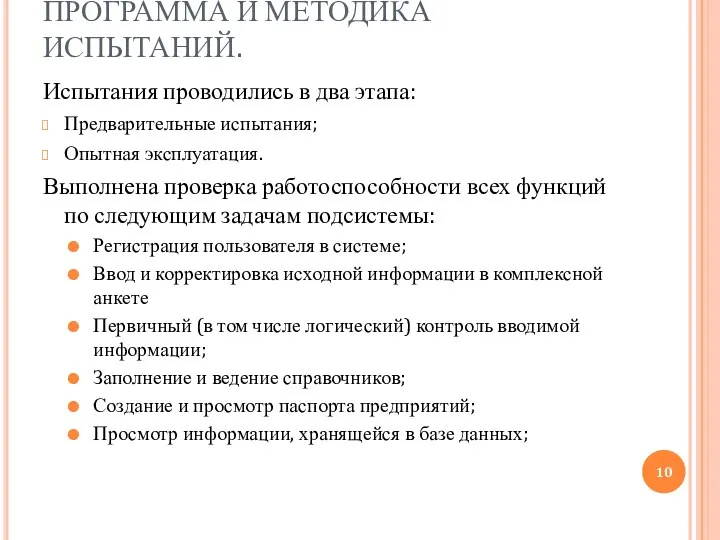 ПРОГРАММА И МЕТОДИКА ИСПЫТАНИЙ.

Испытания проводились в два этапа:

Предварительные испытания;

Опытная эксплуатация.

Выполнена проверка работоспособности всех функций по следующим задачам подсистемы:

Регистрация пользователя в системе;

Ввод и корректировка исходной информации в комплексной анкете

Первичный (в том числе логический) контроль вводимой информации;

Заполнение и ведение справочников;

Создание и просмотр паспорта предприятий;

Просмотр информации, хранящейся в базе данных;

10